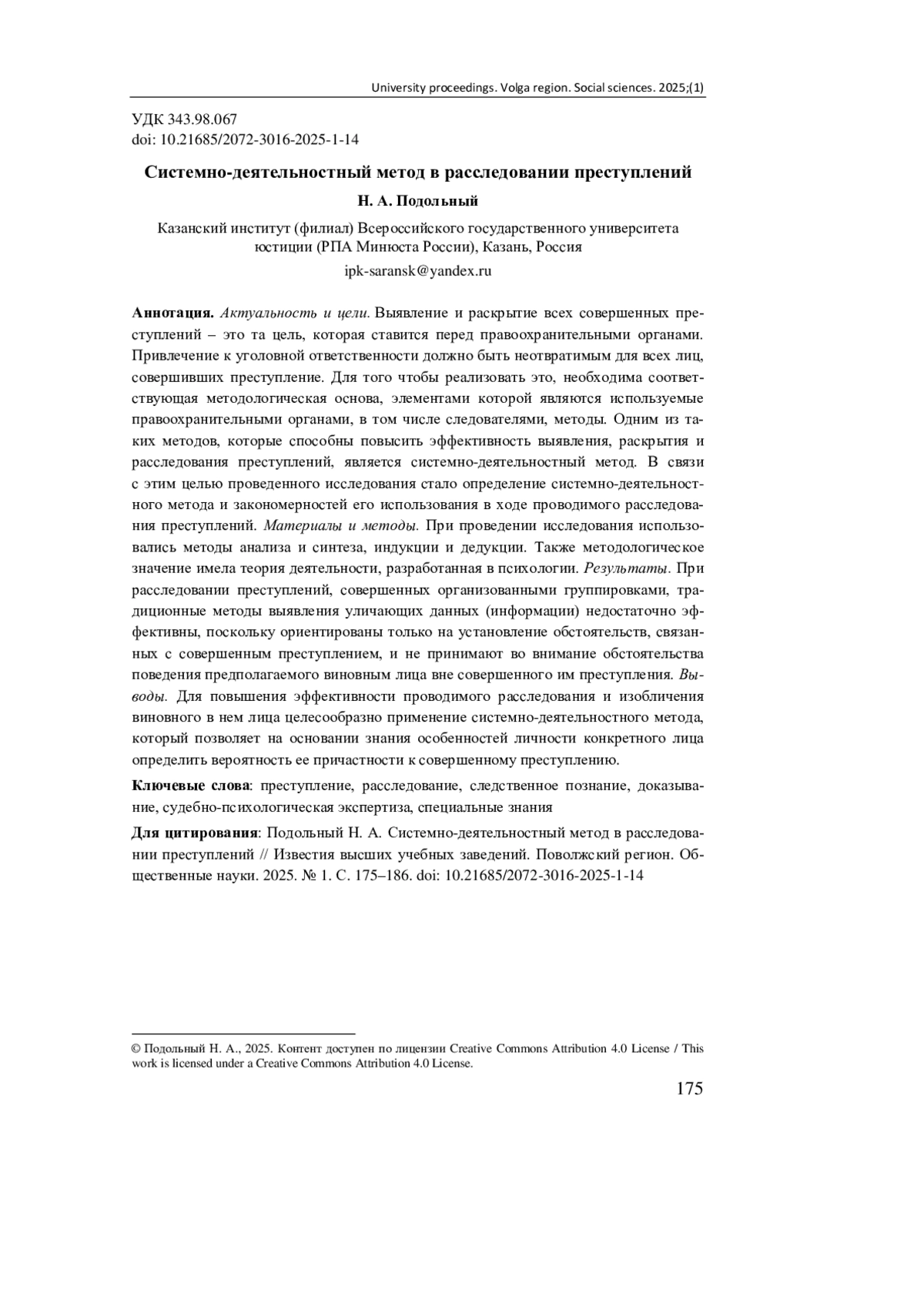 University proceedings. Volga region. Social sciences. 2025;(1)

УДК 343.98.067
doi: 10.21685/2072-3016-2025-1-14

Системно-деятельностный метод в расследовании преступлений

Н. А. Подольный

Казанский институт (филиал) Всероссийского государственного университета юстиции (РПА Минюста России), Казань, Россия

ipk-saransk@yandex.ru

Аннотация. Актуальность и цели. Выявление и раскрытие всех совершенных преступлений – это та цель, которая ставится перед правоохранительными органами. Привлечение к уголовной ответственности должно быть неотвратимым для всех лиц, совершивших преступление. Для того чтобы реализовать это, необходима соответствующая методологическая основа, элементами которой являются используемые правоохранительными органами, в том числе следователями, методы. Одним из таких методов, которые способны повысить эффективность выявления, раскрытия и расследования преступлений, является системно-деятельностный метод. В связи с этим целью проведенного исследования стало определение системно-деятельностного метода и закономерностей его использования в ходе проводимого расследования преступлений. Материалы и методы. При проведении исследования использовались методы анализа и синтеза, индукции и дедукции. Также методологическое значение имела теория деятельности, разработанная в психологии. Результаты. При расследовании преступлений, совершенных организованными группировками, традиционные методы выявления уличающих данных (информации) недостаточно эффективны, поскольку ориентированы только на установление обстоятельств, связанных с совершенным преступлением, и не принимают во внимание обстоятельства поведения предполагаемого виновным лица вне совершенного им преступления. Выводы. Для повышения эффективности проводимого расследования и изобличения виновного в нем лица целесообразно применение системно-деятельностного метода, который позволяет на основании знания особенностей личности конкретного лица определить вероятность ее причастности к совершенному преступлению.

Ключевые слова: преступление, расследование, следственное познание, доказывание, судебно-психологическая экспертиза, специальные знания

Для цитирования: Подольный Н. А. Системно-деятельностный метод в расследовании преступлений // Известия высших учебных заведений. Поволжский регион. Общественные науки. 2025. № 1. С. 175–186. doi: 10.21685/2072-3016-2025-1-14

© Подольный Н. А., 2025. Контент доступен по лицензии Creative Commons Attribution 4.0 License / This work is licensed under a Creative Commons Attribution 4.0 License.

175